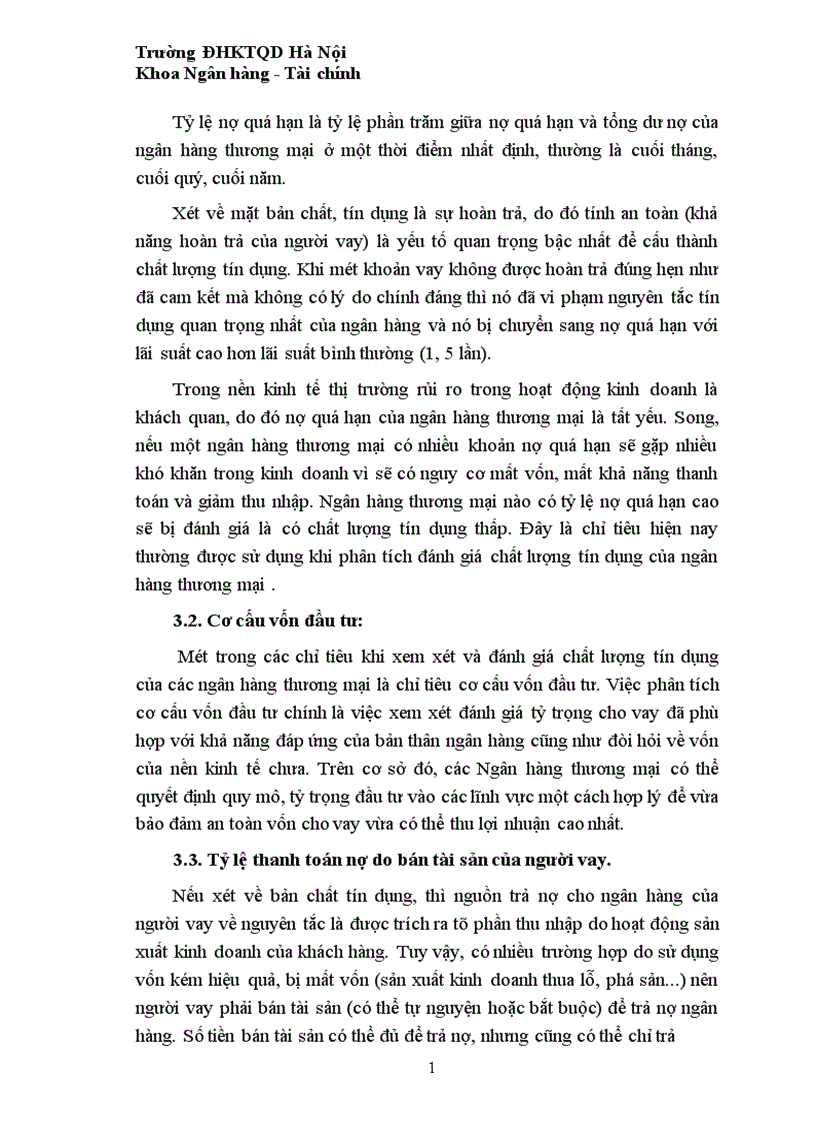 Trường ĐHKTQD Hà Nội
Khoa Ngân hàng - Tài chính

Tỷ lệ nợ quá hạn là tỷ lệ phần trăm giữa nợ quá hạn và tổng dư nợ của ngân hàng thương mại ở một thời điểm nhất định, thường là cuối tháng, cuối quý, cuối năm.

Xét về mặt bản chất, tín dụng là sự hoàn trả, do đó tính an toàn (khả năng hoàn trả của người vay) là yếu tố quan trọng bậc nhất để cấu thành chất lượng tín dụng. Khi mét khoản vay không được hoàn trả đúng hẹn như đã cam kết mà không có lý do chính đáng thì nó đã vi phạm nguyên tắc tín dụng quan trọng nhất của ngân hàng và nó bị chuyển sang nợ quá hạn với lãi suất cao hơn lãi suất bình thường (1, 5 lần).

Trong nền kinh tế thị trường rủi ro trong hoạt động kinh doanh là khách quan, do đó nợ quá hạn của ngân hàng thương mại là tất yếu. Song, nếu một ngân hàng thương mại có nhiều khoản nợ quá hạn sẽ gặp nhiều khó khăn trong kinh doanh vì sẽ có nguy cơ mất vốn, mất khả năng thanh toán và giảm thu nhập. Ngân hàng thương mại nào có tỷ lệ nợ quá hạn cao sẽ bị đánh giá là có chất lượng tín dụng thấp. Đây là chỉ tiêu hiện nay thường được sử dụng khi phân tích đánh giá chất lượng tín dụng của ngân hàng thương mại .

3.2. Cơ cấu vốn đầu tư:

Mét trong các chỉ tiêu khi xem xét và đánh giá chất lượng tín dụng của các ngân hàng thương mại là chỉ tiêu cơ cấu vốn đầu tư. Việc phân tích cơ cấu vốn đầu tư chính là việc xem xét đánh giá tỷ trọng cho vay đã phù hợp với khả năng đáp ứng của bản thân ngân hàng cũng như đòi hỏi về vốn của nền kinh tế chưa. Trên cơ sở đó, các Ngân hàng thương mại có thể quyết định quy mô, tỷ trọng đầu tư vào các lĩnh vực một cách hợp lý để vừa bảo đảm an toàn vốn cho vay vừa có thể thu lợi nhuận cao nhất.

3.3. Tỷ lệ thanh toán nợ do bán tài sản của người vay.

Nếu xét về bản chất tín dụng, thì nguồn trả nợ cho ngân hàng của người vay về nguyên tắc là được trích ra tõ phần thu nhập do hoạt động sản xuất kinh doanh của khách hàng. Tuy vậy, có nhiều trường hợp do sử dụng vốn kém hiệu quả, bị mất vốn (sản xuất kinh doanh thua lỗ, phá sản...) nên người vay phải bán tài sản (có thể tự nguyện hoặc bắt buộc) để trả nợ ngân hàng. Số tiền bán tài sản có thể đủ để trả nợ, nhưng cũng có thể chỉ trả

1